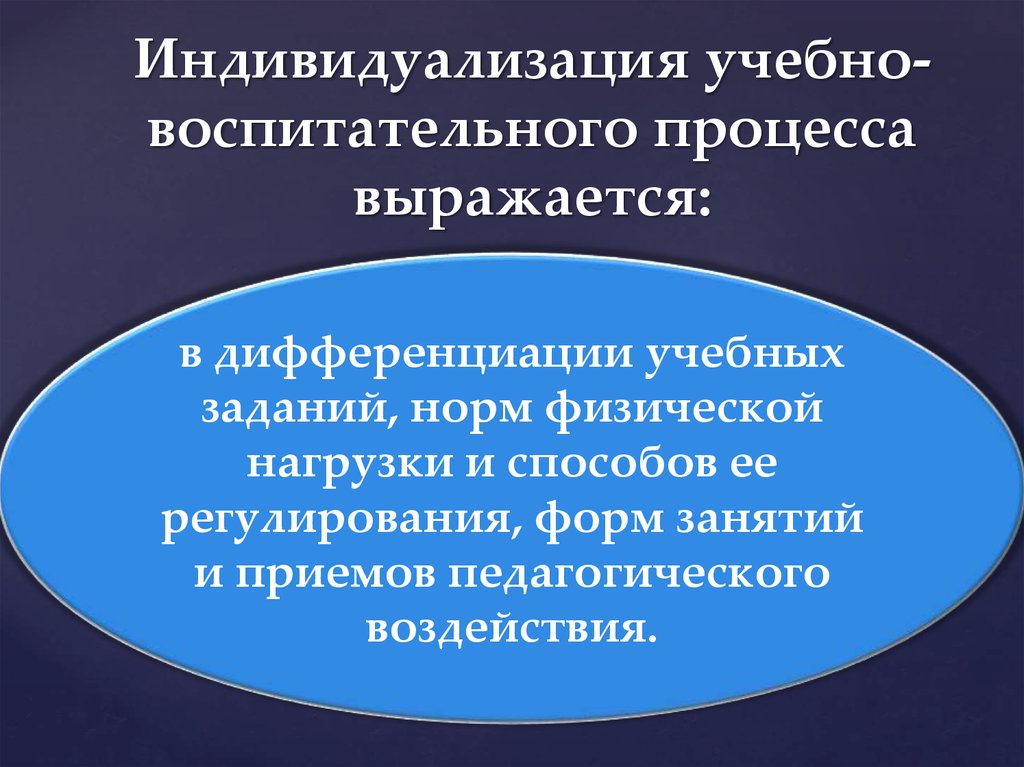 Индивидуализация учебно-воспитательного процесса выражается:

в дифференциации учебных заданий, норм физической нагрузки и способов ее регулирования, форм занятий и приемов педагогического воздействия.